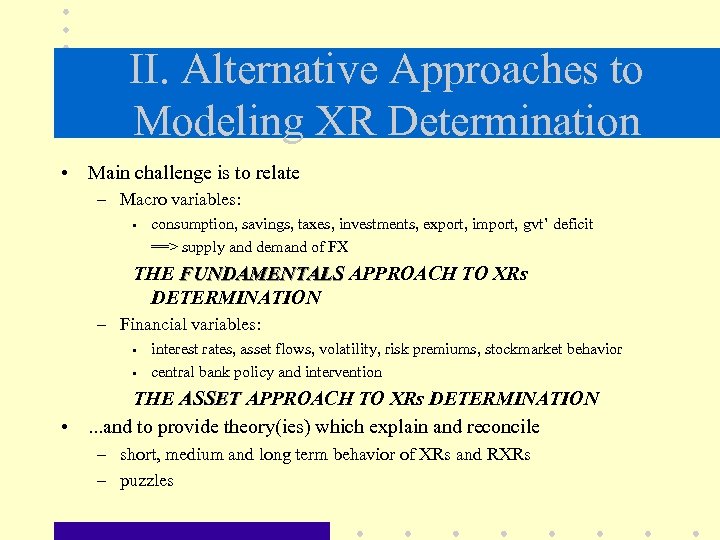 II. Alternative Approaches to Modeling XR Determination

• Main challenge is to relate
– Macro variables:
▪ consumption, savings, taxes, investments, export, import, gvt' deficit ==> supply and demand of FX
THE FUNDAMENTALS APPROACH TO XRs DETERMINATION
– Financial variables:
▪ interest rates, asset flows, volatility, risk premiums, stockmarket behavior
▪ central bank policy and intervention
THE ASSET APPROACH TO XRs DETERMINATION
• ...and to provide theory(ies) which explain and reconcile
– short, medium and long term behavior of XRs and RXRs
– puzzles